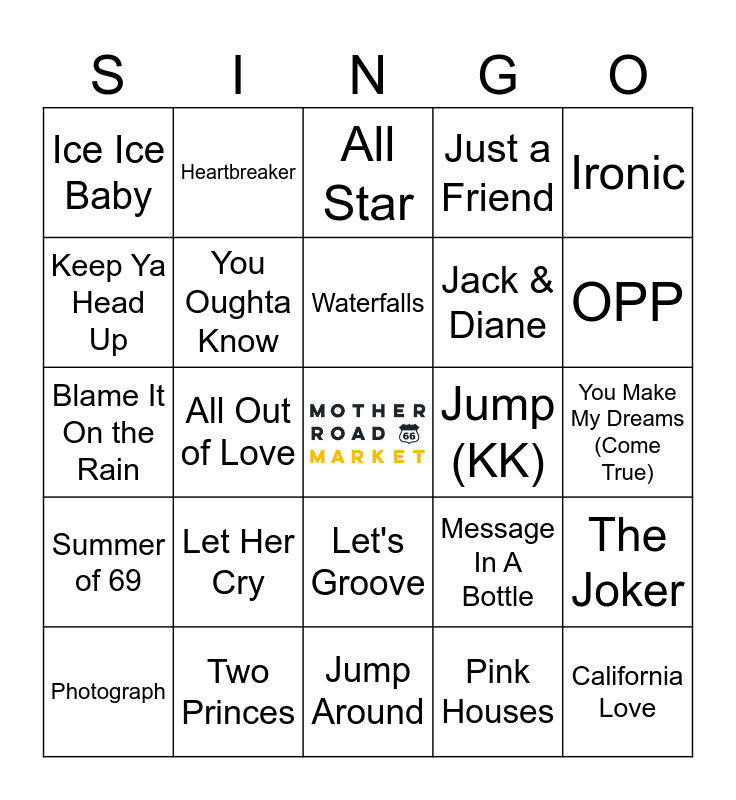 | S | I | N | G | O |
|---|---|---|---|---|
| Ice Ice Baby | Heartbreaker | All Star | Just a Friend | Ironic |
| Keep Ya Head Up | You Oughta Know | Waterfalls | Jack & Diane | OPP |
| Blame It On the Rain | All Out of Love | MOTHER ROAD 66 MARKET | Jump (KK) | You Make My Dreams (Come True) |
| Summer of 69 | Let Her Cry | Let's Groove | Message In A Bottle | The Joker |
| Photograph | Two Princes | Jump Around | Pink Houses | California Love |